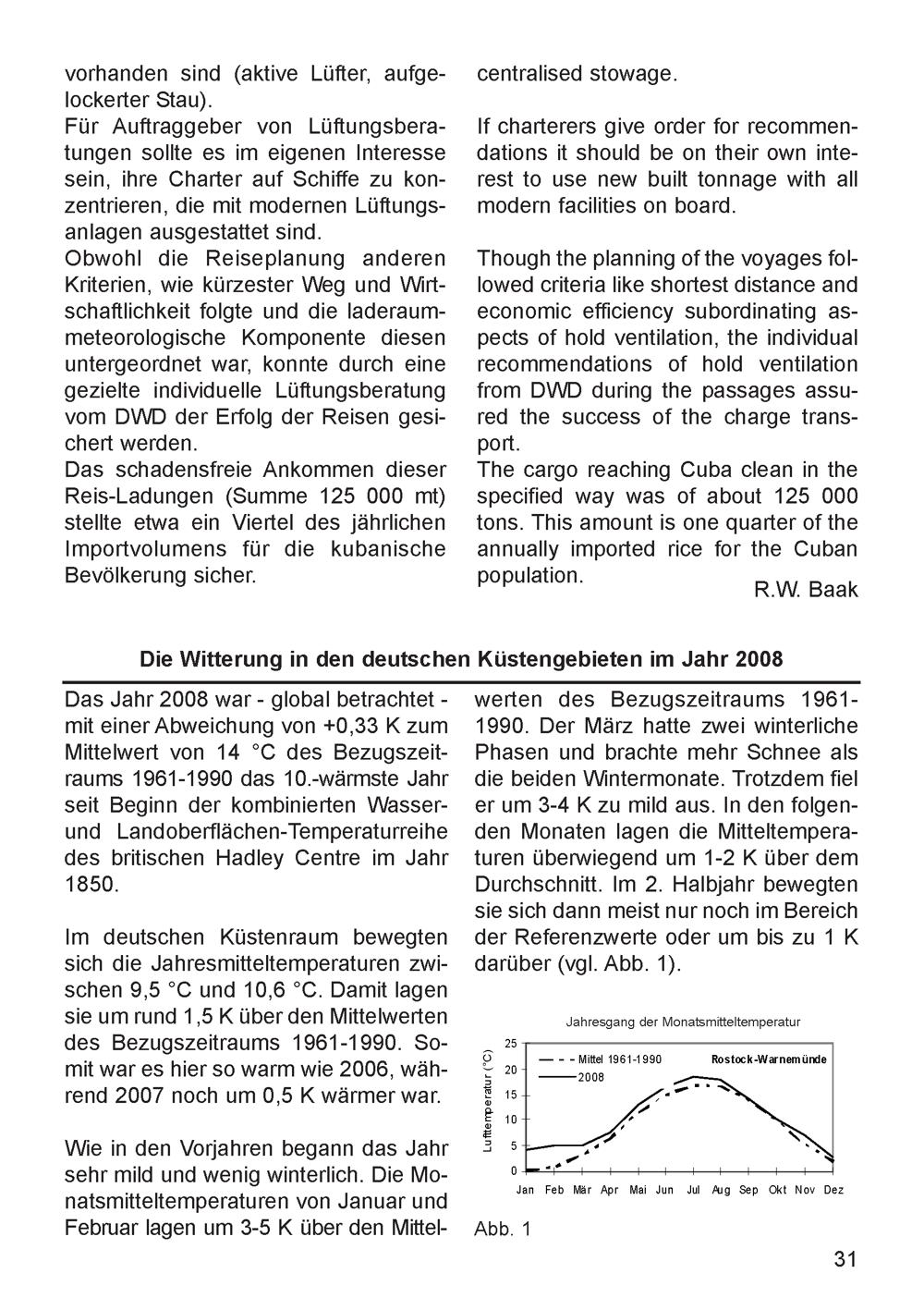 vorhanden sind (aktive Lüfter, aufgelockerter Stau).
Für Auftraggeber von Lüftungsberatungen sollte es im eigenen Interesse sein, ihre Charter auf Schiffe zu konzentrieren, die mit modernen Lüftungsanlagen ausgestattet sind.
Obwohl die Reiseplanung anderen Kriterien, wie kürzester Weg und Wirtschaftlichkeit folgte und die laderaummeteorologische Komponente diesen untergeordnet war, konnte durch eine gezielte individuelle Lüftungsberatung vom DWD der Erfolg der Reisen gesichert werden.
Das schadensfreie Ankommen dieser Reis-Ladungen (Summe 125 000 mt) stellte etwa ein Viertel des jährlichen Importvolumens für die kubanische Bevölkerung sicher.

centralised stowage.

If charterers give order for recommendations it should be on their own interest to use new built tonnage with all modern facilities on board.

Though the planning of the voyages followed criteria like shortest distance and economic efficiency subordinating aspects of hold ventilation, the individual recommendations of hold ventilation from DWD during the passages assured the success of the charge transport.
The cargo reaching Cuba clean in the specified way was of about 125 000 tons. This amount is one quarter of the annually imported rice for the Cuban population.
R.W. Baak

Die Witterung in den deutschen Küstengebieten im Jahr 2008

Das Jahr 2008 war - global betrachtet - mit einer Abweichung von +0,33 K zum Mittelwert von 14 °C des Bezugszeitraums 1961-1990 das 10.-wärmste Jahr seit Beginn der kombinierten Wasser- und Landoberflächen-Temperaturreihe des britischen Hadley Centre im Jahr 1850.

Im deutschen Küstenraum bewegten sich die Jahresmitteltemperaturen zwischen 9,5 °C und 10,6 °C. Damit lagen sie um rund 1,5 K über den Mittelwerten des Bezugszeitraums 1961-1990. Somit war es hier so warm wie 2006, während 2007 noch um 0,5 K wärmer war.

Wie in den Vorjahren begann das Jahr sehr mild und wenig winterlich. Die Monatsmitteltemperaturen von Januar und Februar lagen um 3-5 K über den Mittelwerten des Bezugszeitraums 1961-1990. Der März hatte zwei winterliche Phasen und brachte mehr Schnee als die beiden Wintermonate. Trotzdem fiel er um 3-4 K zu mild aus. In den folgenden Monaten lagen die Mitteltemperaturen überwiegend um 1-2 K über dem Durchschnitt. Im 2. Halbjahr bewegten sie sich dann meist nur noch im Bereich der Referenzwerte oder um bis zu 1 K darüber (vgl. Abb. 1).

Jahresgang der Monatsmitteltemperatur
Lufttemperatur (°C)
25
20
15
10
5
0
Mittel 1961-1990
2008
Rostock-Warnemünde
Jan Feb Mär Apr Mai Jun Jul Aug Sep Okt Nov Dez

Abb. 1

31